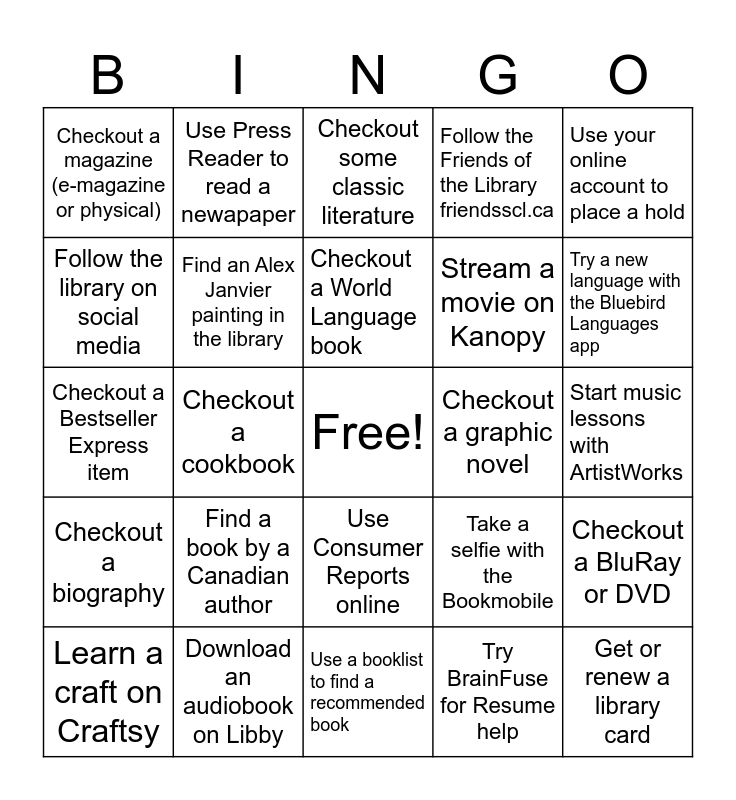 | B | I | N | G | O |
|---|---|---|---|---|
| Checkout a magazine (e-magazine or physical) | Use Press Reader to read a newapaper | Checkout some classic literature | Follow the Friends of the Library friendsscl.ca | Use your online account to place a hold |
| Follow the library on social media | Find an Alex Janvier painting in the library | Checkout a World Language book | Stream a movie on Kanopy | Try a new language with the Bluebird Languages app |
| Checkout a Bestseller Express item | Checkout a cookbook | Free! | Checkout a graphic novel | Start music lessons with ArtistWorks |
| Checkout a biography | Find a book by a Canadian author | Use Consumer Reports online | Take a selfie with the Bookmobile | Checkout a BluRay or DVD |
| Learn a craft on Craftsy | Download an audiobook on Libby | Use a booklist to find a recommended book | Try BrainFuse for Resume help | Get or renew a library card |